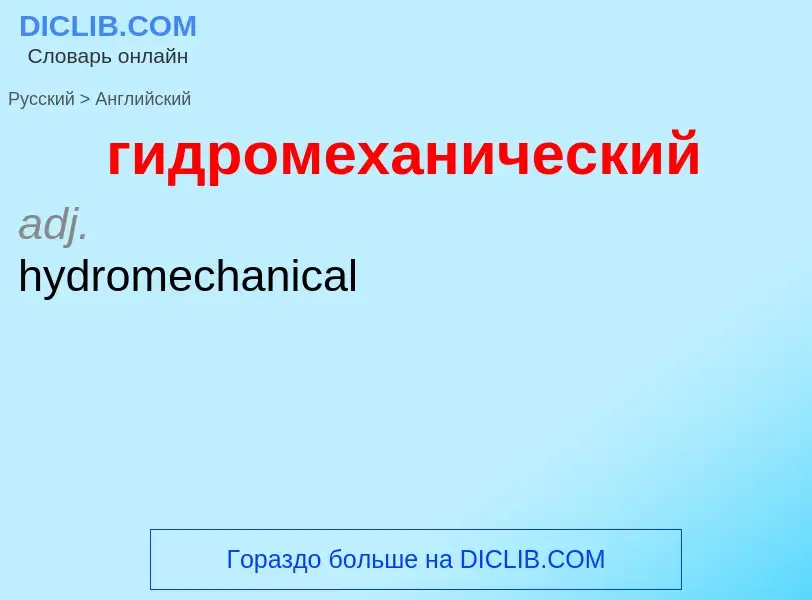 DICLIB.COM
Словарь онлайн

Русский > Английский

гидромеханический

adj.
hydromechanical

Гораздо больше на DICLIB.COM